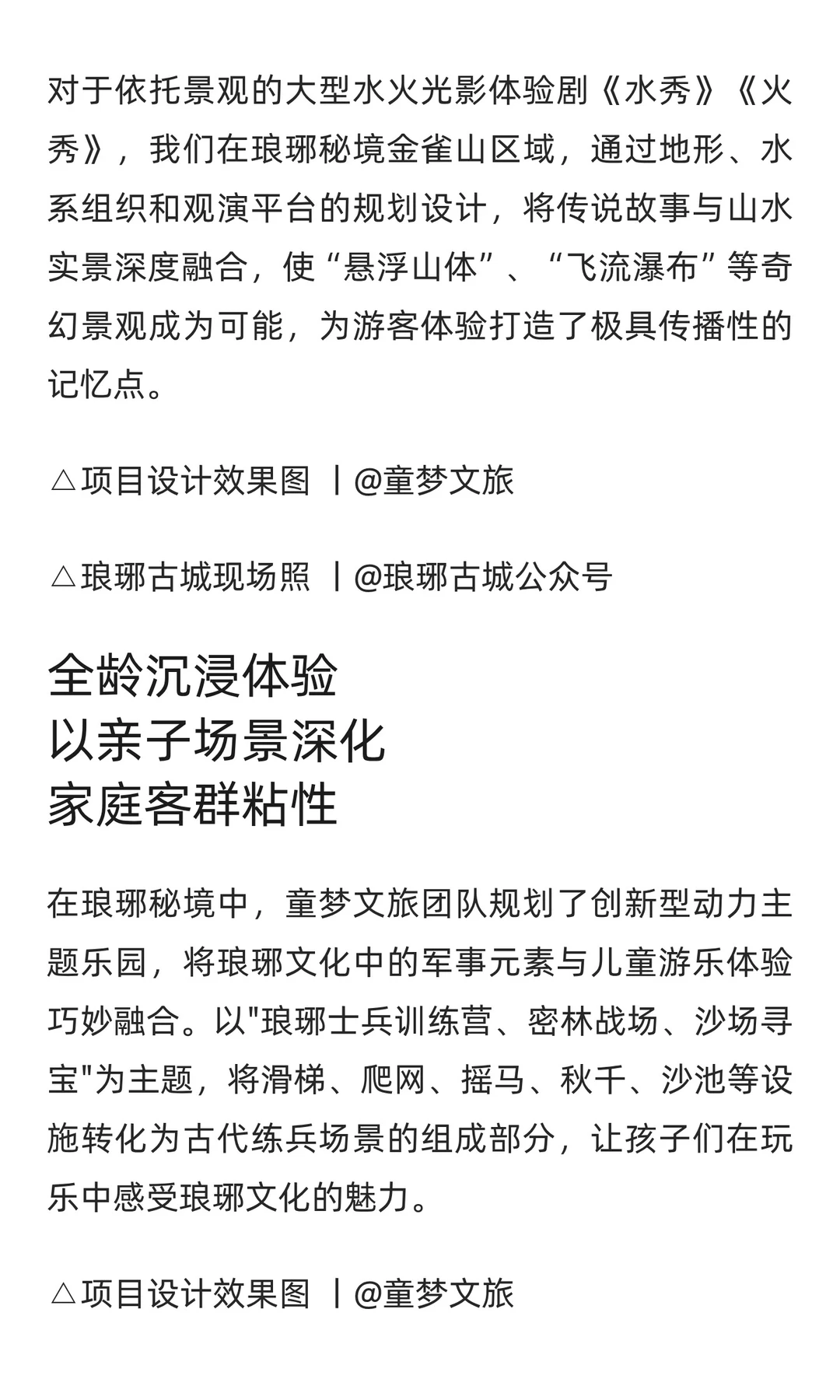 对于依托景观的大型水火光影体验剧《水秀》《火秀》，我们在琅琊秘境金雀山区域，通过地形、水系组织和观演平台的规划设计，将传说故事与山水实景深度融合，使“悬浮山体”、“飞流瀑布”等奇幻景观成为可能，为游客体验打造了极具传播性的记忆点。

△项目设计效果图 丨@童梦文旅

△琅琊古城现场照 丨@琅琊古城公众号

全龄沉浸体验
以亲子场景深化
家庭客群粘性

在琅琊秘境中，童梦文旅团队规划了创新型动力主题乐园，将琅琊文化中的军事元素与儿童游乐体验巧妙融合。以"琅琊士兵训练营、密林战场、沙场寻宝"为主题，将滑梯、爬网、摇马、秋千、沙池等设施转化为古代练兵场景的组成部分，让孩子们在玩乐中感受琅琊文化的魅力。

△项目设计效果图 丨@童梦文旅